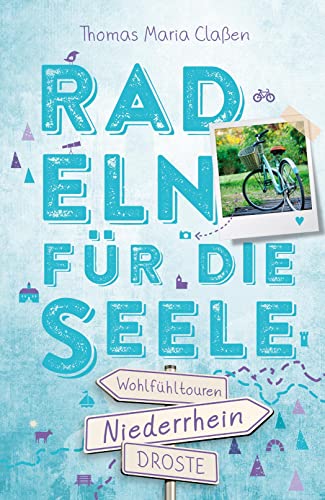 Thomas Maria Claßen

RAD
ELN
FÜR DIE
SEELE

Wohlfühltouren

Niederrhein

DROSTE